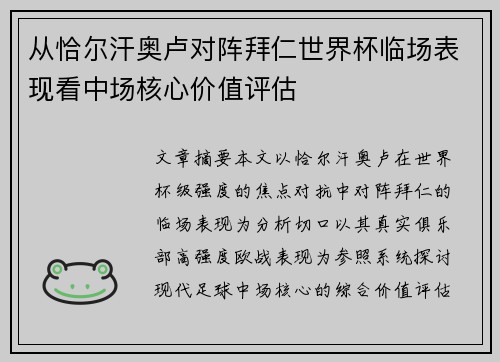 从恰尔汗奥卢对阵拜仁世界杯临场表现看中场核心价值评估

文章摘要本文以恰尔汗奥卢在世界杯级强度的焦点对抗中对阵拜仁的临场表现为分析切口以其真实俱乐部高强度欧战表现为参照系统探讨现代足球中场核心的综合价值评估